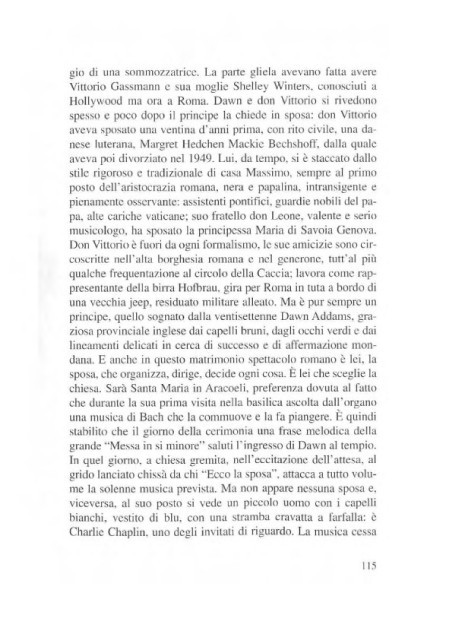 gio di una sommozzatrice. La parte gliela avevano fatta avere Vittorio Gassmann e sua moglie Shelley Winters, conosciuti a Hollywood ma ora a Roma. Dawn e don Vittorio si rivedono spesso e poco dopo il principe la chiede in sposa: don Vittorio aveva sposato una ventina d'anni prima, con rito civile, una danese luterana, Margret Hedchen Mackie Bechshoff, dalla quale aveva poi divorziato nel 1949. Lui, da tempo, si è staccato dallo stile rigoroso e tradizionale di casa Massimo, sempre al primo posto dell'aristocrazia romana, nera e papalina, intransigente e pienamente osservante: assistenti pontifici, guardie nobili del papa, alte cariche vaticane; suo fratello don Leone, valente e serio musicologo, ha sposato la principessa Maria di Savoia Genova. Don Vittorio è fuori da ogni formalismo, le sue amicizie sono circoscritte nell'alta borghesia romana e nel generone, tutt'al più qualche frequentazione al circolo della Caccia; lavora come rappresentante della birra Hofbrau, gira per Roma in tuta a bordo di una vecchia jeep, residuato militare alleato. Ma è pur sempre un principe, quello sognato dalla ventisettenne Dawn Addams, graziosa provinciale inglese dai capelli bruni, dagli occhi verdi e dai lineamenti delicati in cerca di successo e di affermazione mondana. E anche in questo matrimonio spettacolo romano è lei, la sposa, che organizza, dirige, decide ogni cosa. È lei che sceglie la chiesa. Sarà Santa Maria in Aracoeli, preferenza dovuta al fatto che durante la sua prima visita nella basilica ascolta dall'organo una musica di Bach che la commuove e la fa piangere. È quindi stabilito che il giorno della cerimonia una frase melodica della grande "Messa in si minore" saluti l'ingresso di Dawn al tempio. In quel giorno, a chiesa gremita, nell'eccitazione dell'attesa, al grido lanciato chissà da chi "Ecco la sposa", attacca a tutto volume la solenne musica prevista. Ma non appare nessuna sposa e, viceversa, al suo posto si vede un piccolo uomo con i capelli bianchi, vestito di blu, con una stramba cravatta a farfalla: è Charlie Chaplin, uno degli invitati di riguardo. La musica cessa

115